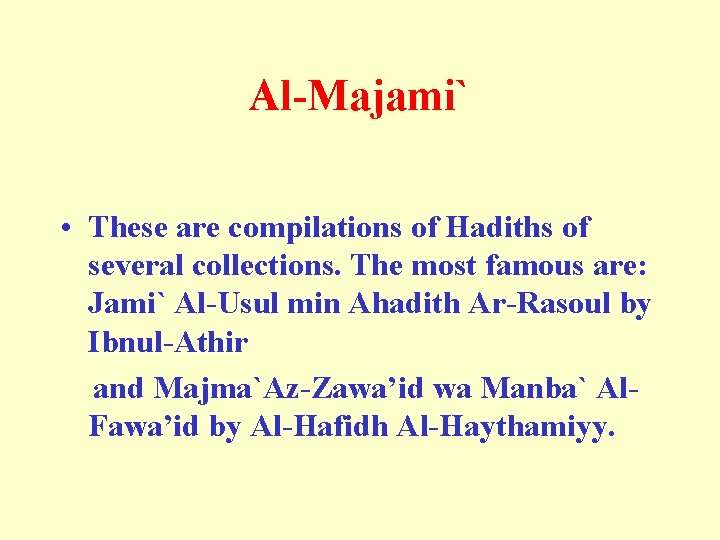 Al-Majami`

• These are compilations of Hadiths of several collections. The most famous are: Jami` Al-Usul min Ahadith Ar-Rasoul by Ibnul-Athir

and Majma`Az-Zawa'id wa Manba` Al-Fawa'id by Al-Hafidh Al-Haythamiyy.